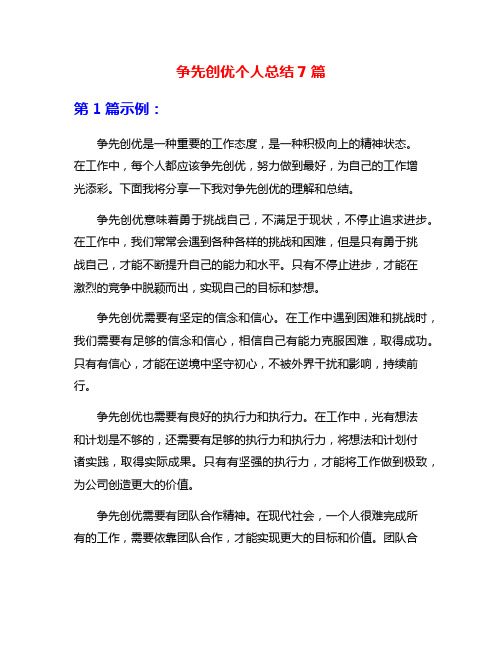 争先创优个人总结 7 篇

第 1 篇示例：

争先创优是一种重要的工作态度，是一种积极向上的精神状态。在工作中，每个人都应该争先创优，努力做到最好，为自己的工作增光添彩。下面我将分享一下我对争先创优的理解和总结。

争先创优意味着勇于挑战自己，不满足于现状，不停止追求进步。在工作中，我们常常会遇到各种各样的挑战和困难，但是只有勇于挑战自己，才能不断提升自己的能力和水平。只有不停止进步，才能在激烈的竞争中脱颖而出，实现自己的目标和梦想。

争先创优需要有坚定的信念和信心。在工作中遇到困难和挑战时，我们需要有足够的信念和信心，相信自己有能力克服困难，取得成功。只有有信心，才能在逆境中坚守初心，不被外界干扰和影响，持续前行。

争先创优也需要有良好的执行力和执行力。在工作中，光有想法和计划是不够的，还需要有足够的执行力和执行力，将想法和计划付诸实践，取得实际成果。只有有坚强的执行力，才能将工作做到极致，为公司创造更大的价值。

争先创优需要有团队合作精神。在现代社会，一个人很难完成所有的工作，需要依靠团队合作，才能实现更大的目标和价值。团队合